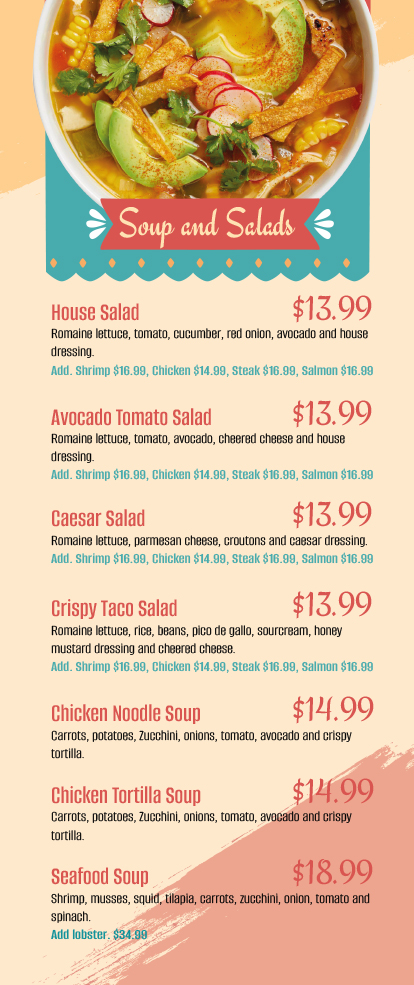 Soup and Salads

House Salad $13.99
Romaine lettuce, tomato, cucumber, red onion, avocado and house dressing.
Add. Shrimp $16.99, Chicken $14.99, Steak $16.99, Salmon $16.99

Avocado Tomato Salad $13.99
Romaine lettuce, tomato, avocado, cheered cheese and house dressing.
Add. Shrimp $16.99, Chicken $14.99, Steak $16.99, Salmon $16.99

Caesar Salad $13.99
Romaine lettuce, parmesan cheese, croutons and caesar dressing.
Add. Shrimp $16.99, Chicken $14.99, Steak $16.99, Salmon $16.99

Crispy Taco Salad $13.99
Romaine lettuce, rice, beans, pico de gallo, sourcream, honey mustard dressing and cheered cheese.
Add. Shrimp $16.99, Chicken $14.99, Steak $16.99, Salmon $16.99

Chicken Noodle Soup $14.99
Carrots, potatoes, Zucchini, onions, tomato, avocado and crispy tortilla.

Chicken Tortilla Soup $14.99
Carrots, potatoes, Zucchini, onions, tomato, avocado and crispy tortilla.

Seafood Soup $18.99
Shrimp, musses, squid, tilapia, carrots, zucchini, onion, tomato and spinach.
Add lobster. $34.99